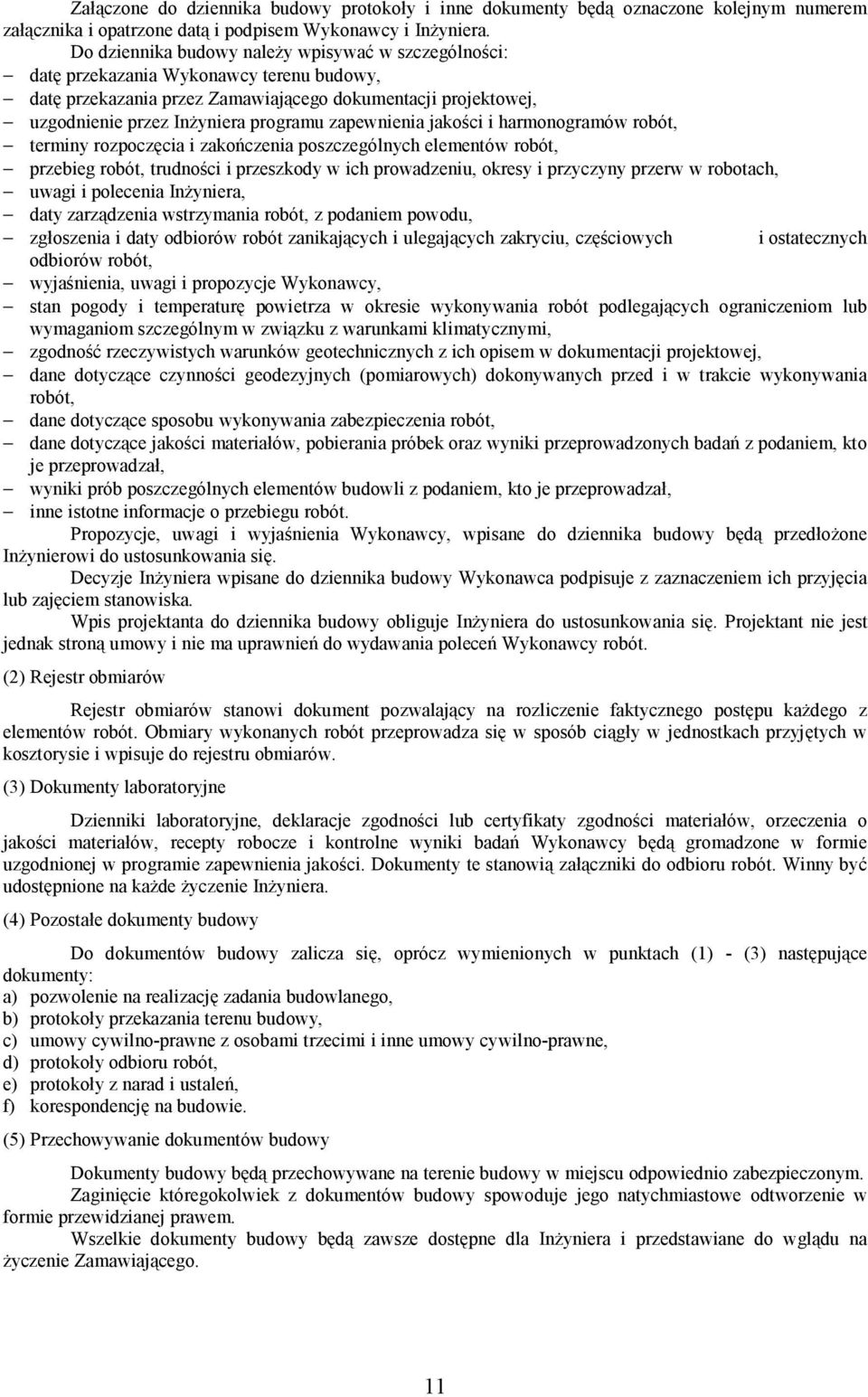 Załączone do dziennika budowy protokoły i inne dokumenty będą oznaczone kolejnym numerem załącznika i opatrzone datą i podpisem Wykonawcy i Inżyniera.

Do dziennika budowy należy wpisywać w szczególności:
– datę przekazania Wykonawcy terenu budowy,
– datę przekazania przez Zamawiającego dokumentacji projektowej,
– uzgodnienie przez Inżyniera programu zapewnienia jakości i harmonogramów robót,
– terminy rozpoczęcia i zakończenia poszczególnych elementów robót,
– przebieg robót, trudności i przeszkody w ich prowadzeniu, okresy i przyczyny przerw w robotach,
– uwagi i polecenia Inżyniera,
– daty zarządzenia wstrzymania robót, z podaniem powodu,
– zgłoszenia i daty odbiorów robót zanikających i ulegających zakryciu, częściowych i ostatecznych odbiorów robót,
– wyjaśnienia, uwagi i propozycje Wykonawcy,
– stan pogody i temperaturę powietrza w okresie wykonywania robót podlegających ograniczeniom lub wymaganiom szczególnym w związku z warunkami klimatycznymi,
– zgodność rzeczywistych warunków geotechnicznych z ich opisem w dokumentacji projektowej,
– dane dotyczące czynności geodezyjnych (pomiarowych) dokonywanych przed i w trakcie wykonywania robót,
– dane dotyczące sposobu wykonywania zabezpieczenia robót,
– dane dotyczące jakości materiałów, pobierania próbek oraz wyniki przeprowadzonych badań z podaniem, kto je przeprowadzał,
– wyniki prób poszczególnych elementów budowli z podaniem, kto je przeprowadzał,
– inne istotne informacje o przebiegu robót.

Propozycje, uwagi i wyjaśnienia Wykonawcy, wpisane do dziennika budowy będą przedłożone Inżynierowi do ustosunkowania się.

Decyzje Inżyniera wpisane do dziennika budowy Wykonawca podpisuje z zaznaczeniem ich przyjęcia lub zajęciem stanowiska.

Wpis projektanta do dziennika budowy obliguje Inżyniera do ustosunkowania się. Projektant nie jest jednak stroną umowy i nie ma uprawnień do wydawania poleceń Wykonawcy robót.

(2) Rejestr obmiarów

Rejestr obmiarów stanowi dokument pozwalający na rozliczenie faktycznego postępu każdego z elementów robót. Obmiary wykonanych robót przeprowadza się w sposób ciągły w jednostkach przyjętych w kosztorysie i wpisuje do rejestru obmiarów.

(3) Dokumenty laboratoryjne

Dzienniki laboratoryjne, deklaracje zgodności lub certyfikaty zgodności materiałów, orzeczenia o jakości materiałów, recepty robocze i kontrolne wyniki badań Wykonawcy będą gromadzone w formie uzgodnionej w programie zapewnienia jakości. Dokumenty te stanowią załączniki do odbioru robót. Winny być udostępnione na każde życzenie Inżyniera.

(4) Pozostałe dokumenty budowy

Do dokumentów budowy zalicza się, oprócz wymienionych w punktach (1) - (3) następujące dokumenty:
a) pozwolenie na realizację zadania budowlanego,
b) protokoły przekazania terenu budowy,
c) umowy cywilno-prawne z osobami trzecimi i inne umowy cywilno-prawne,
d) protokoły odbioru robót,
e) protokoły z narad i ustaleń,
f) korespondencję na budowie.

(5) Przechowywanie dokumentów budowy

Dokumenty budowy będą przechowywane na terenie budowy w miejscu odpowiednio zabezpieczonym.

Zaginięcie któregokolwiek z dokumentów budowy spowoduje jego natychmiastowe odtworzenie w formie przewidzianej prawem.

Wszelkie dokumenty budowy będą zawsze dostępne dla Inżyniera i przedstawiane do wglądu na życzenie Zamawiającego.

11